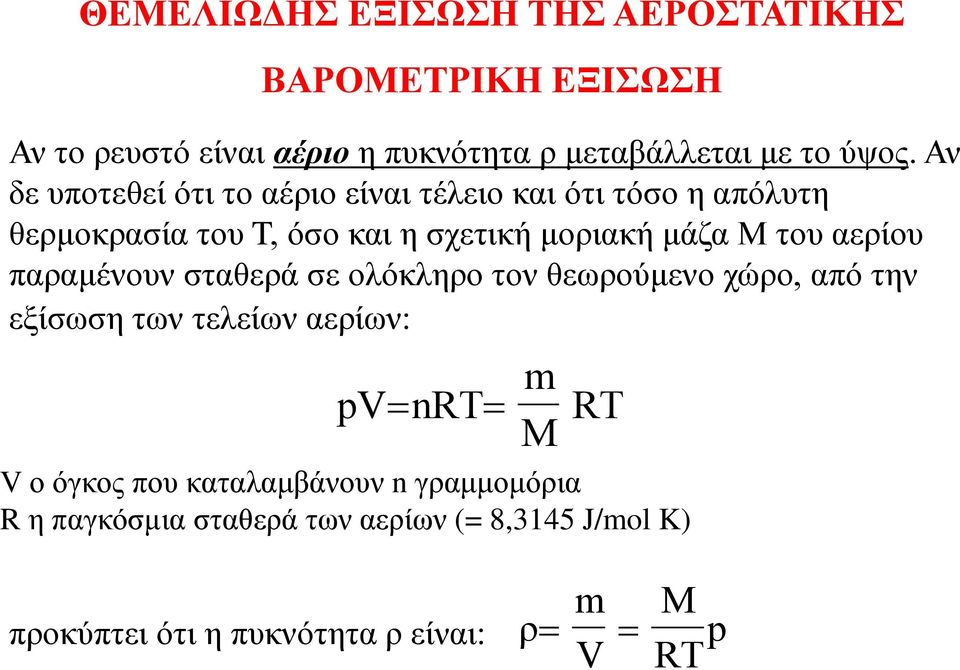 ΘΕΜΕΛΙΩΔΗΣ ΕΞΙΣΩΣΗ ΤΗΣ ΑΕΡΟΣΤΑΤΙΚΗΣ

ΒΑΡΟΜΕΤΡΙΚΗ ΕΞΙΣΩΣΗ

Αν το ρευστό είναι αέριο η πυκνότητα ρ μεταβάλλεται με το ύψος. Αν δε υποτεθεί ότι το αέριο είναι τέλειο και ότι τόσο η απόλυτη θερμοκρασία του Τ, όσο και η σχετική μοριακή μάζα Μ του αερίου παραμένουν σταθερά σε ολόκληρο τον θεωρούμενο χώρο, από την εξίσωση των τελείων αερίων:

$pV=nRT=\frac{m}{M}RT$

V ο όγκος που καταλαμβάνουν n γραμμομόρια
R η παγκόσμια σταθερά των αερίων (= 8,3145 J/mol K)

προκύπτει ότι η πυκνότητα ρ είναι: $\rho=\frac{m}{V}=\frac{M}{RT}p$